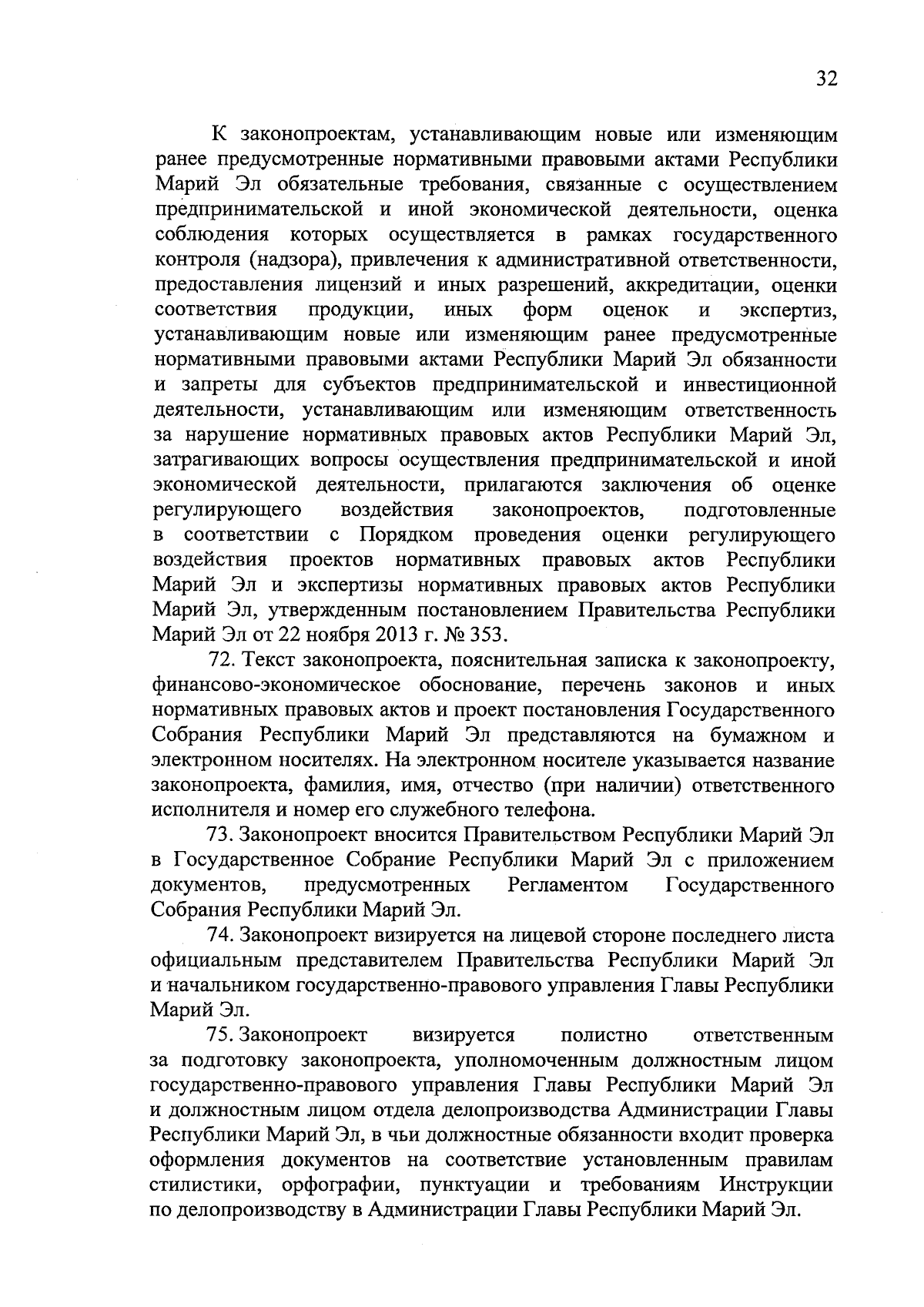 32

К законопроектам, устанавливающим новые или изменяющим ранее предусмотренные нормативными правовыми актами Республики Марий Эл обязательные требования, связанные с осуществлением предпринимательской и иной экономической деятельности, оценка соблюдения которых осуществляется в рамках государственного контроля (надзора), привлечения к административной ответственности, предоставления лицензий и иных разрешений, аккредитации, оценки соответствия продукции, иных форм оценок и экспертиз, устанавливающим новые или изменяющим ранее предусмотренные нормативными правовыми актами Республики Марий Эл обязанности и запреты для субъектов предпринимательской и инвестиционной деятельности, устанавливающим или изменяющим ответственность за нарушение нормативных правовых актов Республики Марий Эл, затрагивающих вопросы осуществления предпринимательской и иной экономической деятельности, прилагаются заключения об оценке регулирующего воздействия законопроектов, подготовленные в соответствии с Порядком проведения оценки регулирующего воздействия проектов нормативных правовых актов Республики Марий Эл и экспертизы нормативных правовых актов Республики Марий Эл, утвержденным постановлением Правительства Республики Марий Эл от 22 ноября 2013 г. № 353.

72. Текст законопроекта, пояснительная записка к законопроекту, финансово-экономическое обоснование, перечень законов и иных нормативных правовых актов и проект постановления Государственного Собрания Республики Марий Эл представляются на бумажном и электронном носителях. На электронном носителе указывается название законопроекта, фамилия, имя, отчество (при наличии) ответственного исполнителя и номер его служебного телефона.

73. Законопроект вносится Правительством Республики Марий Эл в Государственное Собрание Республики Марий Эл с приложением документов, предусмотренных Регламентом Государственного Собрания Республики Марий Эл.

74. Законопроект визируется на лицевой стороне последнего листа официальным представителем Правительства Республики Марий Эл и начальником государственно-правового управления Главы Республики Марий Эл.

75. Законопроект визируется полистно ответственным за подготовку законопроекта, уполномоченным должностным лицом государственно-правового управления Главы Республики Марий Эл и должностным лицом отдела делопроизводства Администрации Главы Республики Марий Эл, в чьи должностные обязанности входит проверка оформления документов на соответствие установленным правилам стилистики, орфографии, пунктуации и требованиям Инструкции по делопроизводству в Администрации Главы Республики Марий Эл.